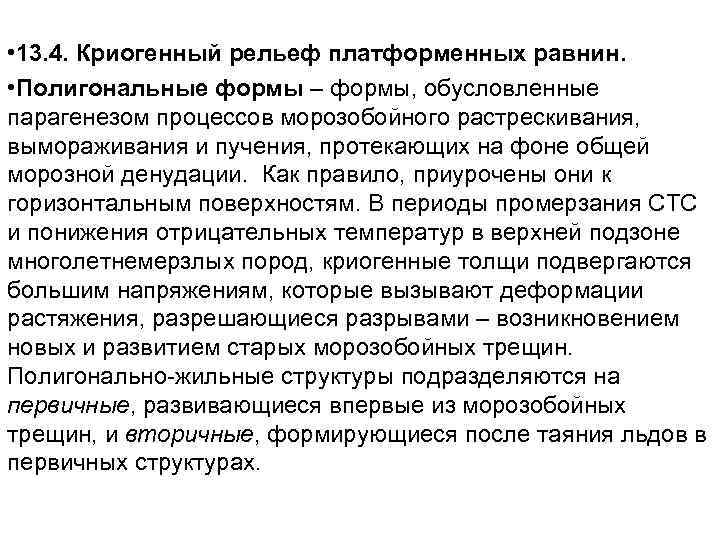 •13.4. Криогенный рельеф платформенных равнин.

•Полигональные формы – формы, обусловленные парагенезом процессов морозобойного растрескивания, вымораживания и пучения, протекающих на фоне общей морозной денудации. Как правило, приурочены они к горизонтальным поверхностям. В периоды промерзания СТС и понижения отрицательных температур в верхней подзоне многолетнемерзлых пород, криогенные толщи подвергаются большим напряжениям, которые вызывают деформации растяжения, разрешающиеся разрывами – возникновением новых и развитием старых морозобойных трещин. Полигонально-жильные структуры подразделяются на первичные, развивающиеся впервые из морозобойных трещин, и вторичные, формирующиеся после таяния льдов в первичных структурах.